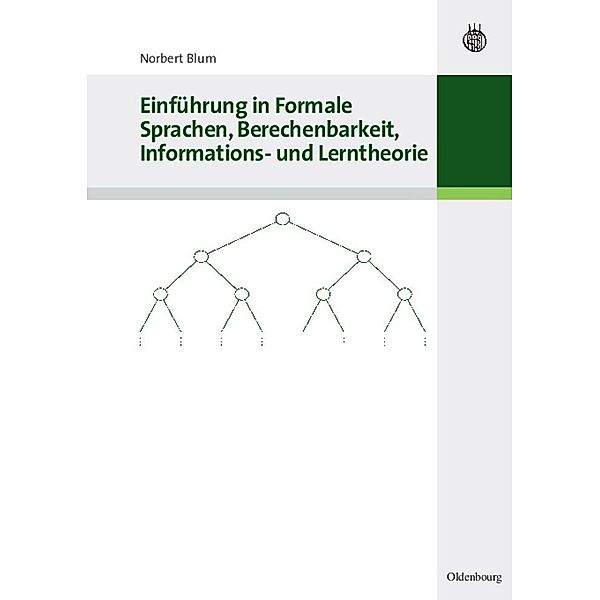 Norbert Blum

Einführung in Formale Sprachen, Berechenbarkeit, Informations- und Lerntheorie

Oldenbourg